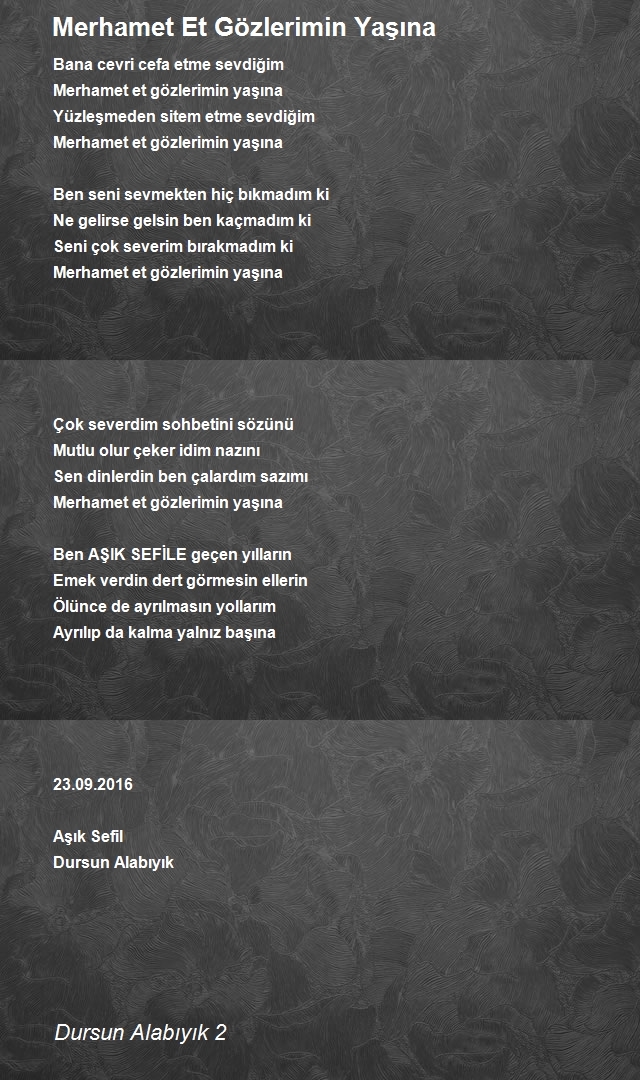 Merhamet Et Gözlerimin Yaşına

Bana cevri cefa etme sevdiğim
Merhamet et gözlerimin yaşına
Yüzleşmeden sitem etme sevdiğim
Merhamet et gözlerimin yaşına

Ben seni sevmekten hiç bıkmadım ki
Ne gelirse gelsin ben kaçmadım ki
Seni çok severim bırakmadım ki
Merhamet et gözlerimin yaşına

Çok severdim sohbetini sözünü
Mutlu olur çeker idim nazını
Sen dinlerdin ben çalardım sazımı
Merhamet et gözlerimin yaşına

Ben AŞIK SEFİLE geçen yılların
Emek verdin dert görmesin ellerin
Ölünce de ayrılmasın yollarım
Ayrılıp da kalma yalnız başına

23.09.2016

Aşık Sefil
Dursun Alabıyık

Dursun Alabıyık 2